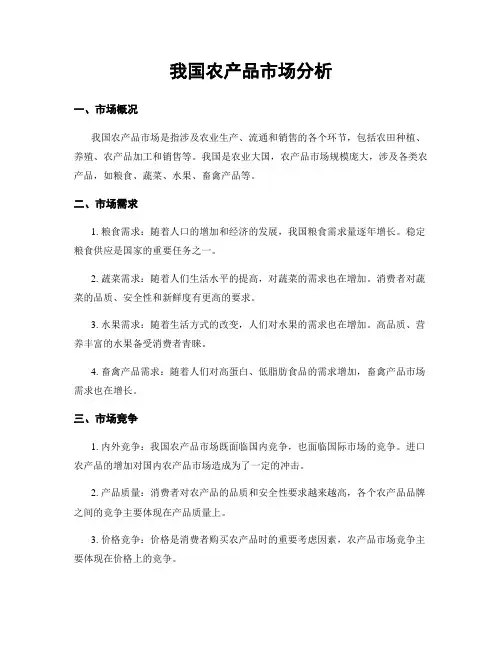 我国农产品市场分析

一、市场概况

我国农产品市场是指涉及农业生产、流通和销售的各个环节，包括农田种植、养殖、农产品加工和销售等。我国是农业大国，农产品市场规模庞大，涉及各类农产品，如粮食、蔬菜、水果、畜禽产品等。

二、市场需求

1. 粮食需求：随着人口的增加和经济的发展，我国粮食需求量逐年增长。稳定粮食供应是国家的重要任务之一。

2. 蔬菜需求：随着人们生活水平的提高，对蔬菜的需求也在增加。消费者对蔬菜的品质、安全性和新鲜度有更高的要求。

3. 水果需求：随着生活方式的改变，人们对水果的需求也在增加。高品质、营养丰富的水果备受消费者青睐。

4. 畜禽产品需求：随着人们对高蛋白、低脂肪食品的需求增加，畜禽产品市场需求也在增长。

三、市场竞争

1. 内外竞争：我国农产品市场既面临国内竞争，也面临国际市场的竞争。进口农产品的增加对国内农产品市场造成为了一定的冲击。

2. 产品质量：消费者对农产品的品质和安全性要求越来越高，各个农产品品牌之间的竞争主要体现在产品质量上。

3. 价格竞争：价格是消费者购买农产品时的重要考虑因素，农产品市场竞争主要体现在价格上的竞争。